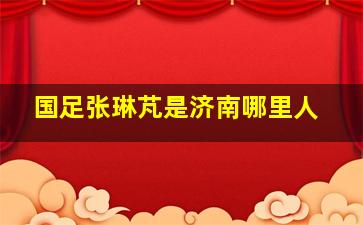 国足张琳芃是济南哪里人